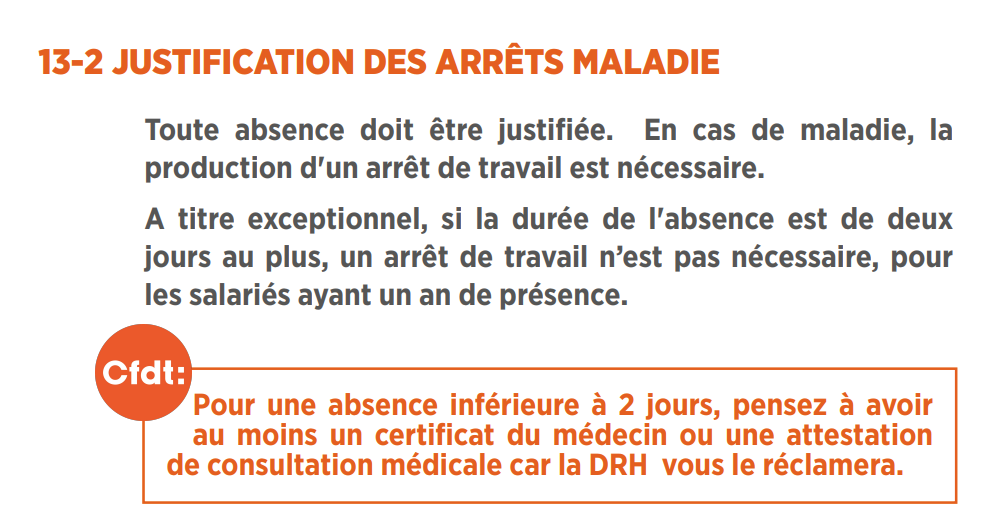 13-2 JUSTIFICATION DES ARRÊTS MALADIE

Toute absence doit être justifiée. En cas de maladie, la production d'un arrêt de travail est nécessaire.

A titre exceptionnel, si la durée de l'absence est de deux jours au plus, un arrêt de travail n'est pas nécessaire, pour les salariés ayant un an de présence.

Cfdt:

Pour une absence inférieure à 2 jours, pensez à avoir au moins un certificat du médecin ou une attestation de consultation médicale car la DRH vous le réclamera.